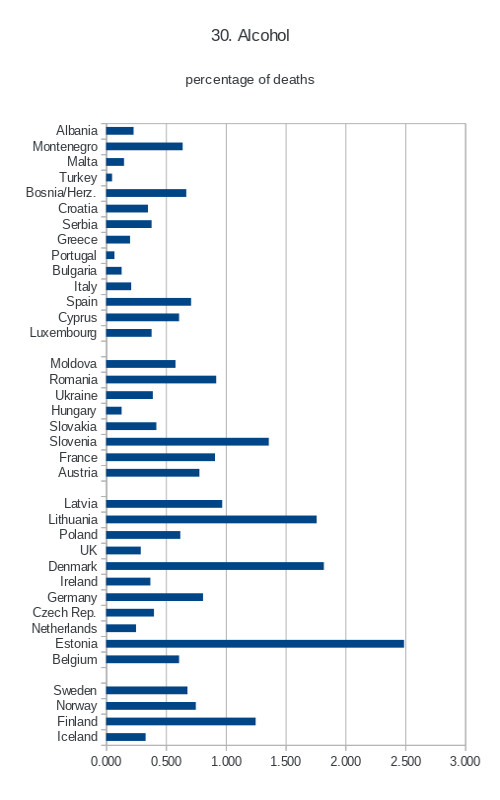 30. Alcohol

percentage of deaths

Albania
Montenegro
Malta
Turkey
Bosnia/Herz.
Croatia
Serbia
Greece
Portugal
Bulgaria
Italy
Spain
Cyprus
Luxembourg

Moldova
Romania
Ukraine
Hungary
Slovakia
Slovenia
France
Austria

Latvia
Lithuania
Poland
UK
Denmark
Ireland
Germany
Czech Rep.
Netherlands
Estonia
Belgium

Sweden
Norway
Finland
Iceland

0.000 0.500 1.000 1.500 2.000 2.500 3.000